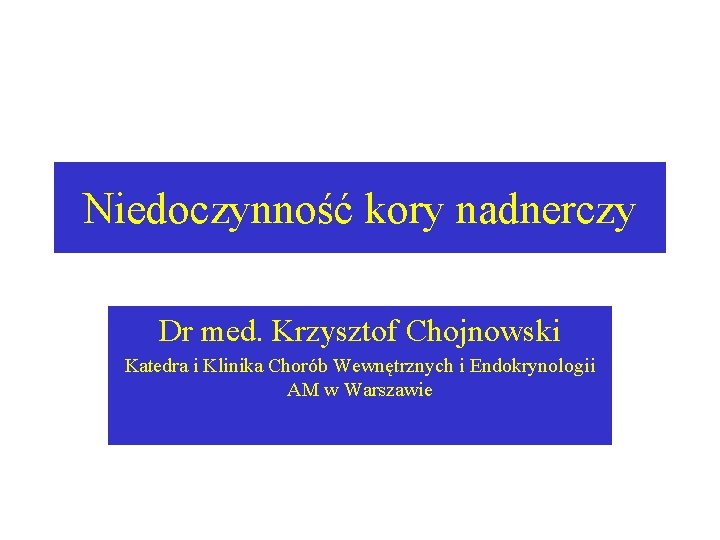 Niedoczynność kory nadnerczy

Dr med. Krzysztof Chojnowski

Katedra i Klinika Chorób Wewnętrznych i Endokrynologii
AM w Warszawie